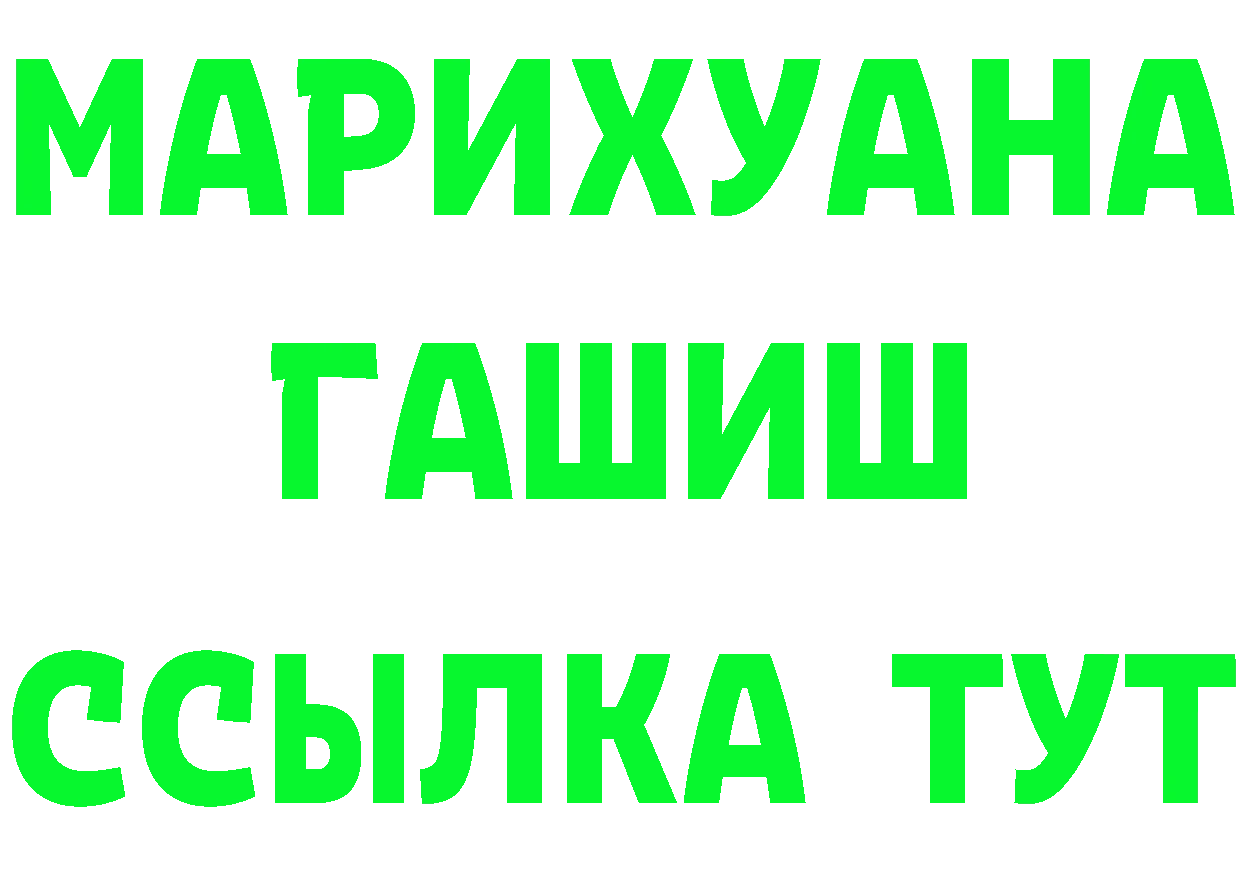 МАРИХУАНА
ГАШИШ
ССЫЛКА ТУТ